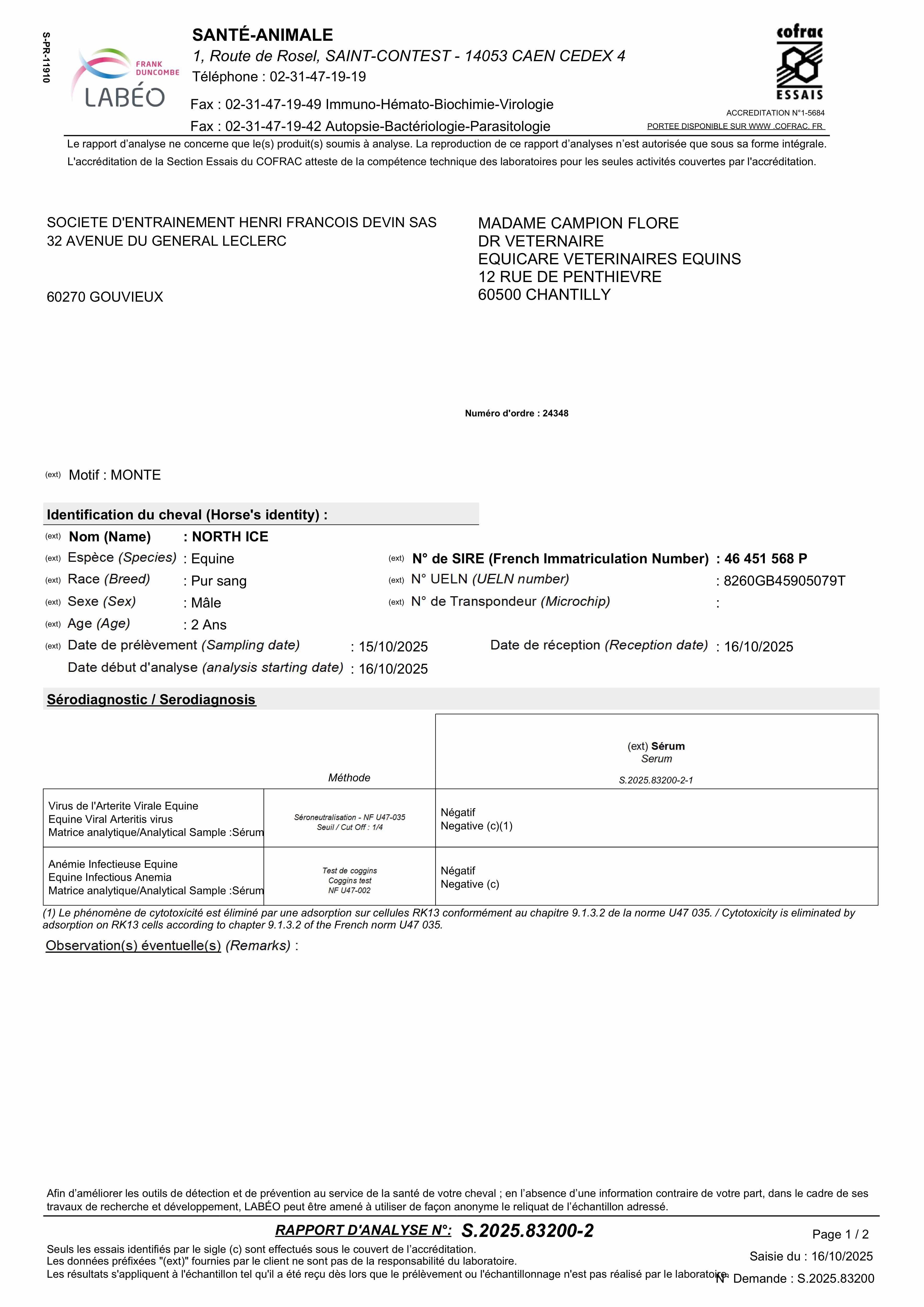 S-PR-11910

FRANK DUNCOMBE
LABÉO

SANTÉ-ANIMALE
1, Route de Rosel, SAINT-CONTEST - 14053 CAEN CEDEX 4
Téléphone : 02-31-47-19-19
Fax : 02-31-47-19-49 Immuno-Hémato-Biochimie-Virologie
Fax : 02-31-47-19-42 Autopsie-Bactériologie-Parasitologie

cofrac
ESSAIS
ACCREDITATION N°1-5684
PORTEE DISPONIBLE SUR WWW .COFRAC. FR

Le rapport d'analyse ne concerne que le(s) produit(s) soumis à analyse. La reproduction de ce rapport d'analyses n'est autorisée que sous sa forme intégrale.
L'accréditation de la Section Essais du COFRAC atteste de la compétence technique des laboratoires pour les seules activités couvertes par l'accréditation.

SOCIETE D'ENTRAINEMENT HENRI FRANCOIS DEVIN SAS
32 AVENUE DU GENERAL LECLERC

60270 GOUVIEUX

MADAME CAMPION FLORE
DR VETERNAIRE
EQUICARE VETERINAIRES EQUINS
12 RUE DE PENTHIEVRE
60500 CHANTILLY

Numéro d'ordre : 24348

(ext) Motif : MONTE

Identification du cheval (Horse's identity) :
(ext) Nom (Name) : NORTH ICE
(ext) Espèce (Species) : Equine
(ext) Race (Breed) : Pur sang
(ext) Sexe (Sex) : Mâle
(ext) Age (Age) : 2 Ans
(ext) N° de SIRE (French Immatriculation Number) : 46 451 568 P
(ext) N° UELN (UELN number) : 8260GB45905079T
(ext) N° de Transpondeur (Microchip) :
(ext) Date de prélèvement (Sampling date) : 15/10/2025
Date de réception (Reception date) : 16/10/2025
Date début d'analyse (analysis starting date) : 16/10/2025

Sérodiagnostic / Serodiagnosis

| | Méthode | (ext) Sérum Serum S.2025.83200-2-1 |
|---|---|---|
| Virus de l'Arterite Virale Equine Equine Viral Arteritis virus Matrice analytique/Analytical Sample :Sérum | Séroneutralisation - NF U47-035 Seuil / Cut Off : 1/4 | Négatif Negative (c)(1) |
| Anémie Infectieuse Equine Equine Infectious Anemia Matrice analytique/Analytical Sample :Sérum | Test de coggins Coggins test NF U47-002 | Négatif Negative (c) |

(1) Le phénomène de cytotoxicité est éliminé par une adsorption sur cellules RK13 conformément au chapitre 9.1.3.2 de la norme U47 035. / Cytotoxicity is eliminated by adsorption on RK13 cells according to chapter 9.1.3.2 of the French norm U47 035.

Observation(s) éventuelle(s) (Remarks) :

Afin d'améliorer les outils de détection et de prévention au service de la santé de votre cheval ; en l'absence d'une information contraire de votre part, dans le cadre de ses travaux de recherche et développement, LABÉO peut être amené à utiliser de façon anonyme le reliquat de l'échantillon adressé.

RAPPORT D'ANALYSE N°: S.2025.83200-2
Page 1 / 2
Seuls les essais identifiés par le sigle (c) sont effectués sous le couvert de l'accréditation.
Les données préfixées "(ext)" fournies par le client ne sont pas de la responsabilité du laboratoire.
Les résultats s'appliquent à l'échantillon tel qu'il a été reçu dès lors que le prélèvement ou l'échantillonnage n'est pas réalisé par le laboratoire.
Saisie du : 16/10/2025
N° Demande : S.2025.83200